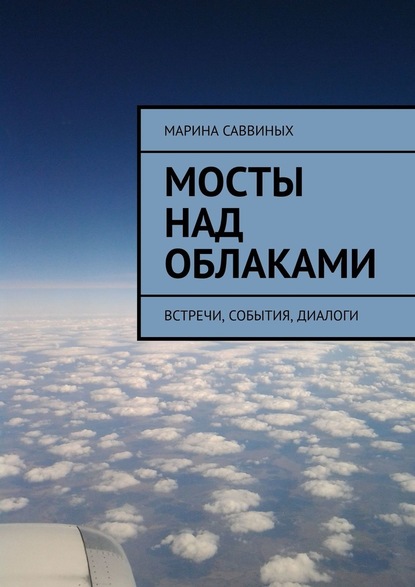 МАРИНА САВВИНЫХ

МОСТЫ НАД ОБЛАКАМИ

ВСТРЕЧИ, СОБЫТИЯ, ДИАЛОГИ